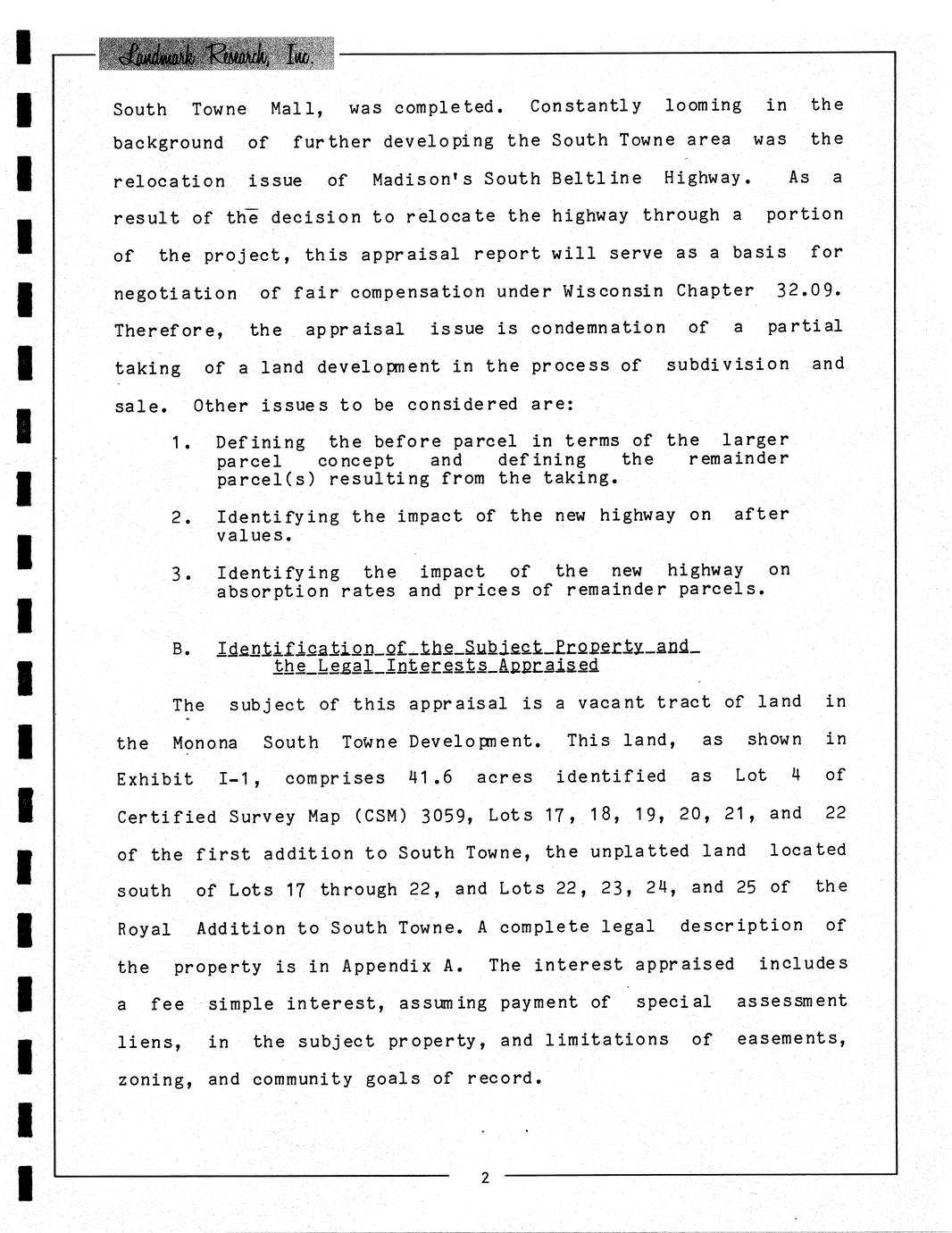 Landmark Research, Inc.

South Towne Mall, was completed. Constantly looming in the background of further developing the South Towne area was the relocation issue of Madison's South Beltline Highway. As a result of the decision to relocate the highway through a portion of the project, this appraisal report will serve as a basis for negotiation of fair compensation under Wisconsin Chapter 32.09. Therefore, the appraisal issue is condemnation of a partial taking of a land development in the process of subdivision and sale. Other issues to be considered are:

1. Defining the before parcel in terms of the larger parcel concept and defining the remainder parcel(s) resulting from the taking.

2. Identifying the impact of the new highway on after values.

3. Identifying the impact of the new highway on absorption rates and prices of remainder parcels.

B. Identification of the Subject Property and the Legal Interests Appraised

The subject of this appraisal is a vacant tract of land in the Monona South Towne Development. This land, as shown in Exhibit I-1, comprises 41.6 acres identified as Lot 4 of Certified Survey Map (CSM) 3059, Lots 17, 18, 19, 20, 21, and 22 of the first addition to South Towne, the unplatted land located south of Lots 17 through 22, and Lots 22, 23, 24, and 25 of the Royal Addition to South Towne. A complete legal description of the property is in Appendix A. The interest appraised includes a fee simple interest, assuming payment of special assessment liens, in the subject property, and limitations of easements, zoning, and community goals of record.

2